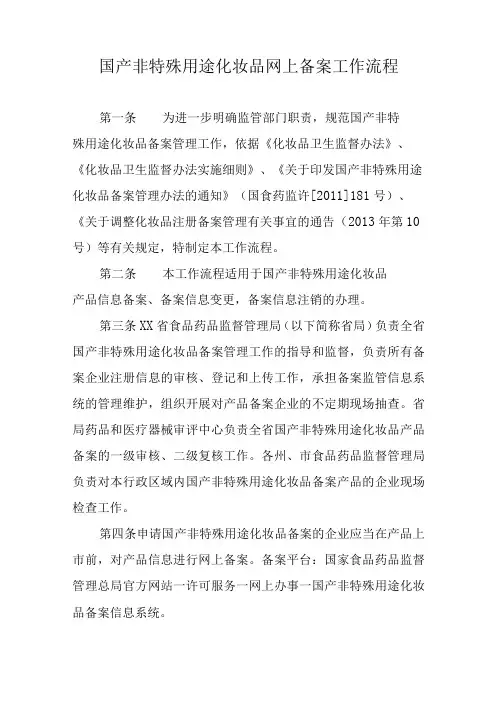 国产非特殊用途化妆品网上备案工作流程

第一条　为进一步明确监管部门职责，规范国产非特殊用途化妆品备案管理工作，依据《化妆品卫生监督办法》、《化妆品卫生监督办法实施细则》、《关于印发国产非特殊用途化妆品备案管理办法的通知》（国食药监许[2011]181号）、《关于调整化妆品注册备案管理有关事宜的通告（2013年第10号）等有关规定，特制定本工作流程。

第二条　本工作流程适用于国产非特殊用途化妆品产品信息备案、备案信息变更，备案信息注销的办理。

第三条XX省食品药品监督管理局（以下简称省局）负责全省国产非特殊用途化妆品备案管理工作的指导和监督，负责所有备案企业注册信息的审核、登记和上传工作，承担备案监管信息系统的管理维护，组织开展对产品备案企业的不定期现场抽查。省局药品和医疗器械审评中心负责全省国产非特殊用途化妆品产品备案的一级审核、二级复核工作。各州、市食品药品监督管理局负责对本行政区域内国产非特殊用途化妆品备案产品的企业现场检查工作。

第四条申请国产非特殊用途化妆品备案的企业应当在产品上市前，对产品信息进行网上备案。备案平台：国家食品药品监督管理总局官方网站一许可服务一网上办事一国产非特殊用途化妆品备案信息系统。